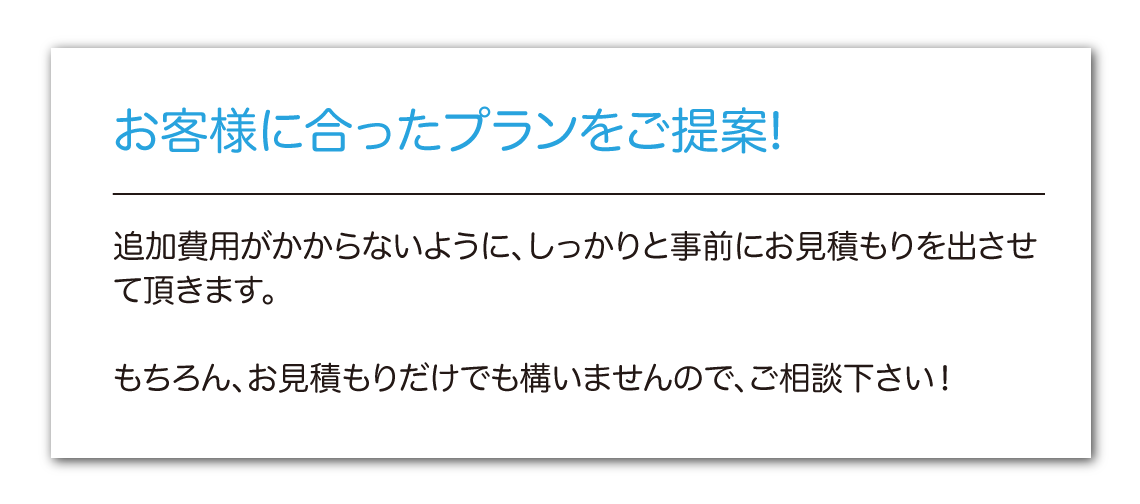 お客様に合ったプランをご提案!

追加費用がかからないように、しっかりと事前にお見積もりを出させて頂きます。

もちろん、お見積もりだけでも構いませんので、ご相談下さい！